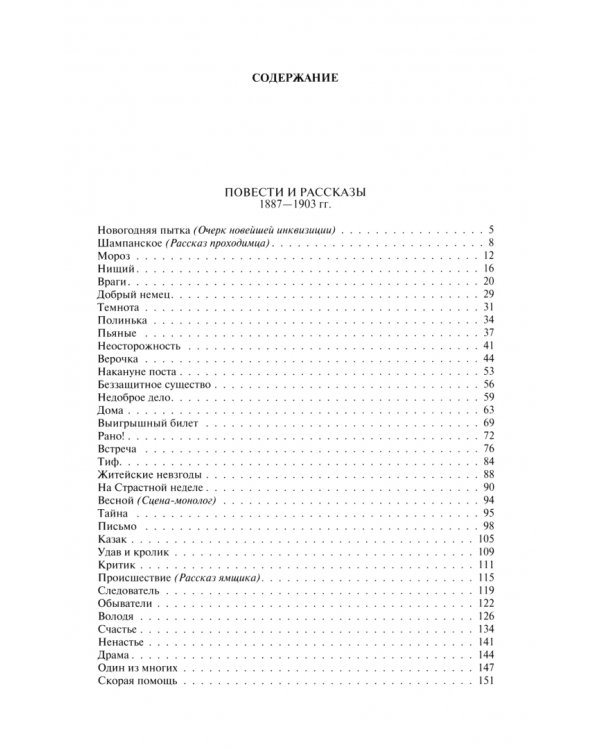 СОДЕРЖАНИЕ

ПОВЕСТИ И РАССКАЗЫ
1887—1903 гг.

Новогодняя пытка (Очерк новейшей инквизиции) 5
Шампанское (Рассказ проходимца) 8
Мороз 12
Нищий 16
Враги 20
Добрый немец 29
Темнота 31
Полинька 34
Пьяные 37
Неосторожность 41
Верочка 44
Накануне поста 53
Беззащитное существо 56
Недоброе дело 59
Дома 63
Выигрышный билет 69
Рано! 72
Встреча 76
Тиф 84
Житейские невзгоды 88
На Страстной неделе 90
Весной (Сцена-монолог) 94
Тайна 95
Письмо 98
Казак 105
Удав и кролик 109
Критик 111
Происшествие (Рассказ ямщика) 115
Следователь 119
Обыватели 122
Володя 126
Счастье 134
Ненастье 141
Драма 144
Один из многих 147
Скорая помощь 151